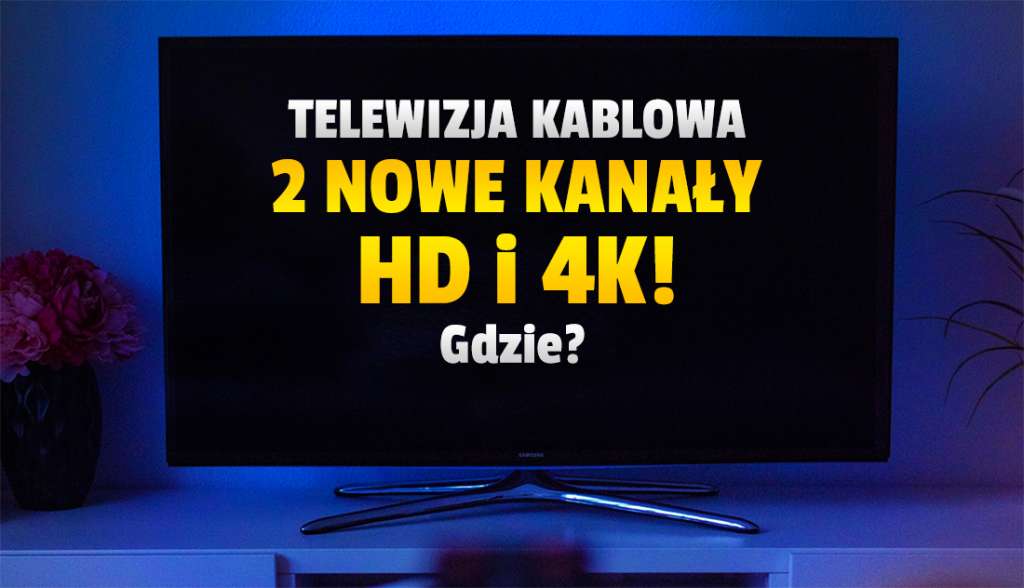 TELEWIZJA KABLOWA
2 NOWE KANAŁY
HD i 4K!
Gdzie?

SAMSUNG